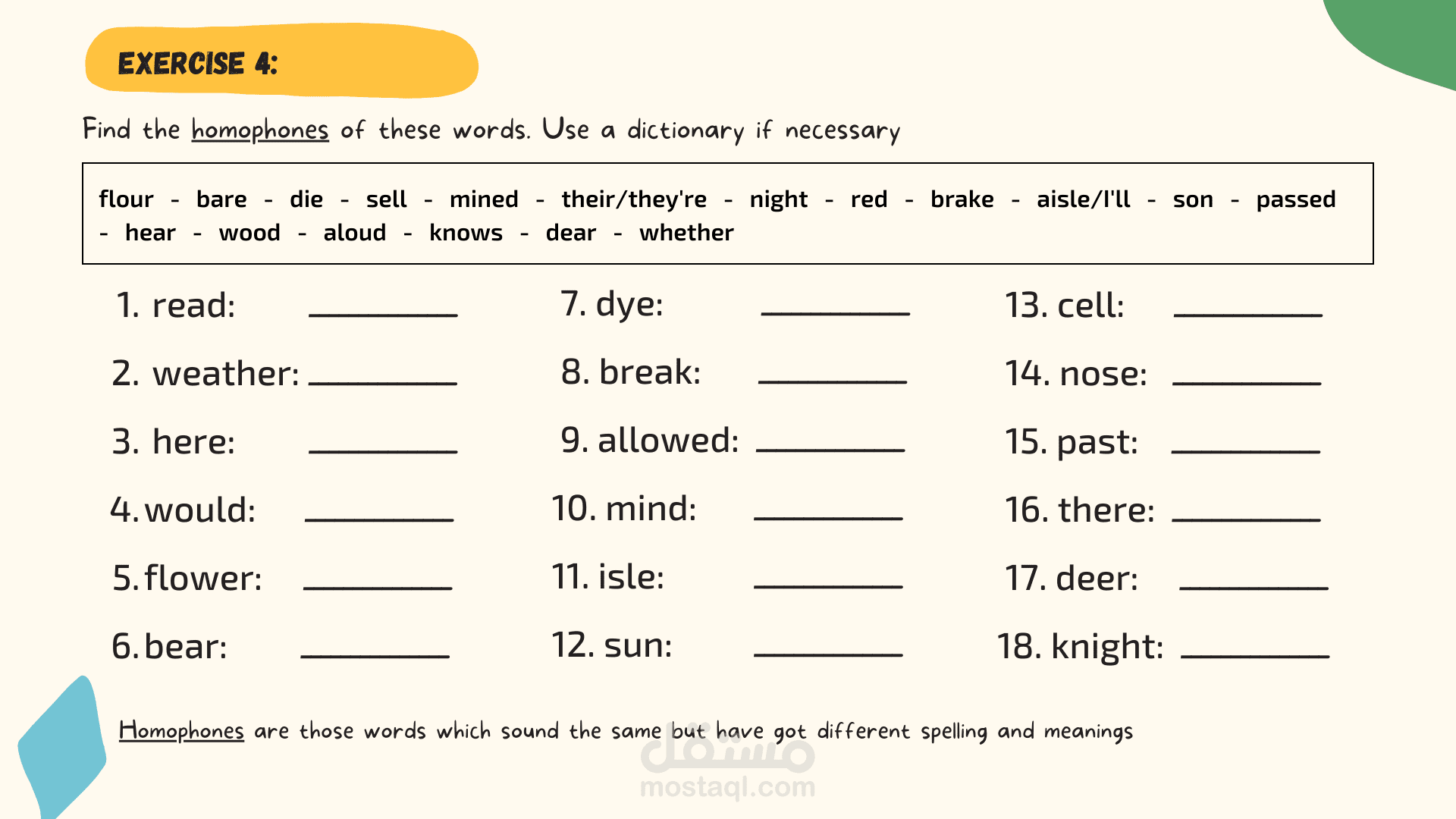 EXERCISE 4:

Find the homophones of these words. Use a dictionary if necessary

flour - bare - die - sell - mined - their/they're - night - red - brake - aisle/I'll - son - passed - hear - wood - aloud - knows - dear - whether

1. read: ________
2. weather: ________
3. here: ________
4. would: ________
5. flower: ________
6. bear: ________

7. dye: ________
8. break: ________
9. allowed: ________
10. mind: ________
11. isle: ________
12. sun: ________

13. cell: ________
14. nose: ________
15. past: ________
16. there: ________
17. deer: ________
18. knight: ________

Homophones are those words which sound the same but have got different spelling and meanings

مستقل
mostaql.com